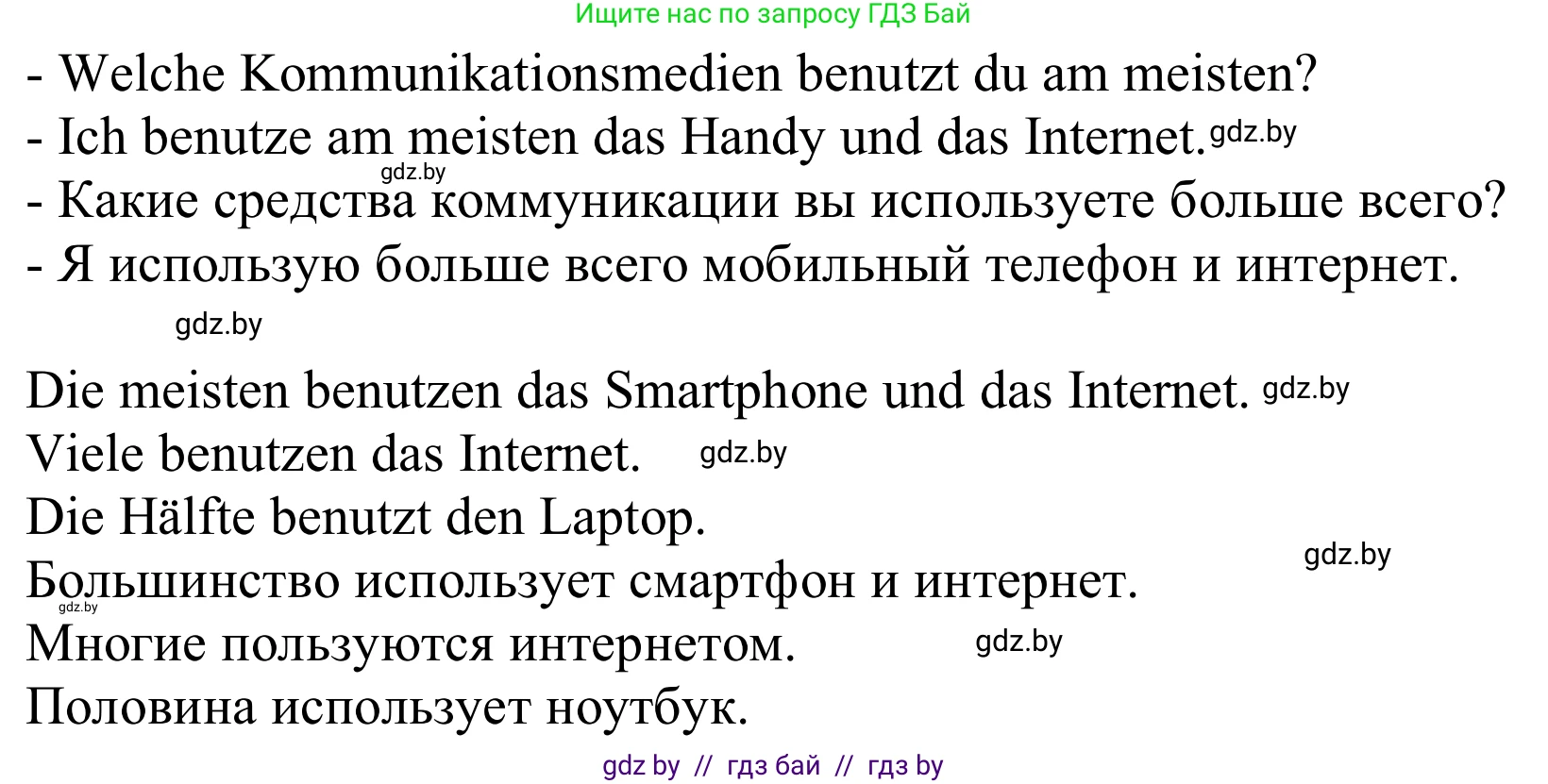 Ищите нас по запросу ГДЗ Бай

- Welche Kommunikationsmedien benutzt du am meisten?
- Ich benutze am meisten das Handy und das Internet. gdz.by
gdz.by
- Какие средства коммуникации вы используете больше всего?
- Я использую больше всего мобильный телефон и интернет.

gdz.by

Die meisten benutzen das Smartphone und das Internet. gdz.by
Viele benutzen das Internet. gdz.by
Die Hälfte benutzt den Laptop.
gdz.by
Большинство использует смартфон и интернет.
gdz.by
Многие пользуются интернетом. gdz.by
Половина использует ноутбук.

gdz by // гдз бай // гдз by